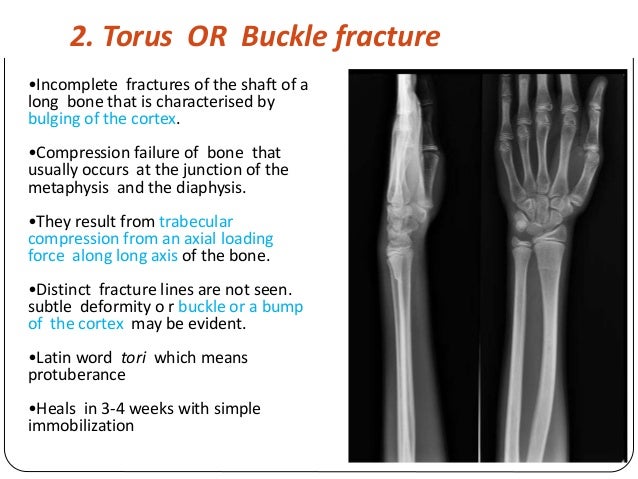 2. Torus OR Buckle fracture

•Incomplete fractures of the shaft of a long bone that is characterised by bulging of the cortex.

•Compression failure of bone that usually occurs at the junction of the metaphysis and the diaphysis.

•They result from trabecular compression from an axial loading force along long axis of the bone.

•Distinct fracture lines are not seen. subtle deformity o r buckle or a bump of the cortex may be evident.

•Latin word tori which means protuberance

•Heals in 3-4 weeks with simple immobilization